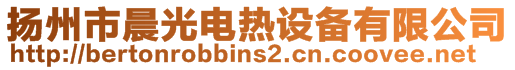 扬州市晨光电热设备有限公司
http://bertonrobbins2.cn.coovee.net